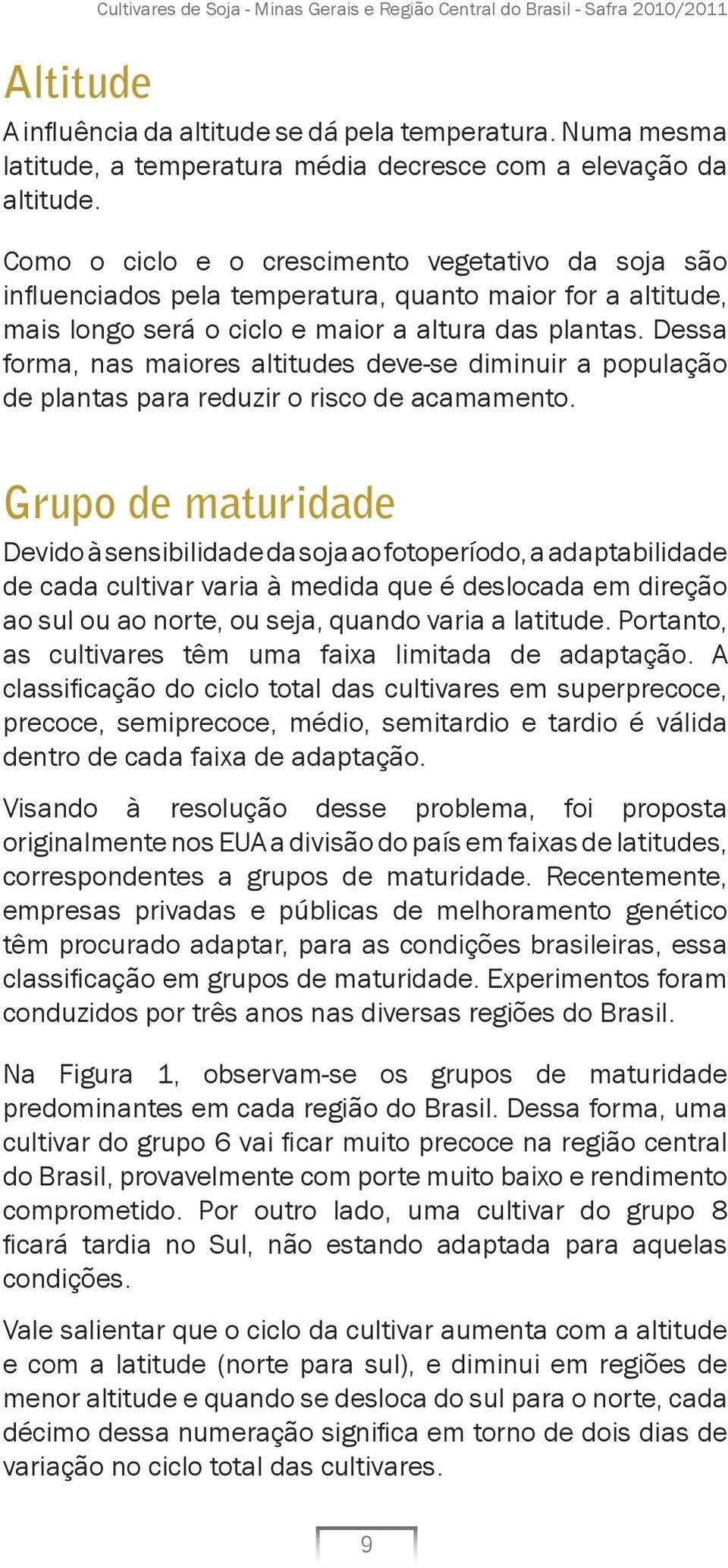 Cultivares de Soja - Minas Gerais e Região Central do Brasil - Safra 2010/2011

Altitude

A influência da altitude se dá pela temperatura. Numa mesma latitude, a temperatura média decresce com a elevação da altitude.

Como o ciclo e o crescimento vegetativo da soja são influenciados pela temperatura, quanto maior for a altitude, mais longo será o ciclo e maior a altura das plantas. Dessa forma, nas maiores altitudes deve-se diminuir a população de plantas para reduzir o risco de acamamento.

Grupo de maturidade

Devido à sensibilidade da soja ao fotoperíodo, a adaptabilidade de cada cultivar varia à medida que é deslocada em direção ao sul ou ao norte, ou seja, quando varia a latitude. Portanto, as cultivares têm uma faixa limitada de adaptação. A classificação do ciclo total das cultivares em superprecoce, precoce, semiprecoce, médio, semitardio e tardio é válida dentro de cada faixa de adaptação.

Visando à resolução desse problema, foi proposta originalmente nos EUA a divisão do país em faixas de latitudes, correspondentes a grupos de maturidade. Recentemente, empresas privadas e públicas de melhoramento genético têm procurado adaptar, para as condições brasileiras, essa classificação em grupos de maturidade. Experimentos foram conduzidos por três anos nas diversas regiões do Brasil.

Na Figura 1, observam-se os grupos de maturidade predominantes em cada região do Brasil. Dessa forma, uma cultivar do grupo 6 vai ficar muito precoce na região central do Brasil, provavelmente com porte muito baixo e rendimento comprometido. Por outro lado, uma cultivar do grupo 8 ficará tardia no Sul, não estando adaptada para aquelas condições.

Vale salientar que o ciclo da cultivar aumenta com a altitude e com a latitude (norte para sul), e diminui em regiões de menor altitude e quando se desloca do sul para o norte, cada décimo dessa numeração significa em torno de dois dias de variação no ciclo total das cultivares.

9